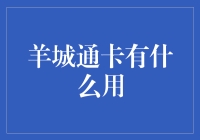 羊城通卡有什么用